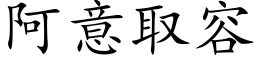 阿意取容